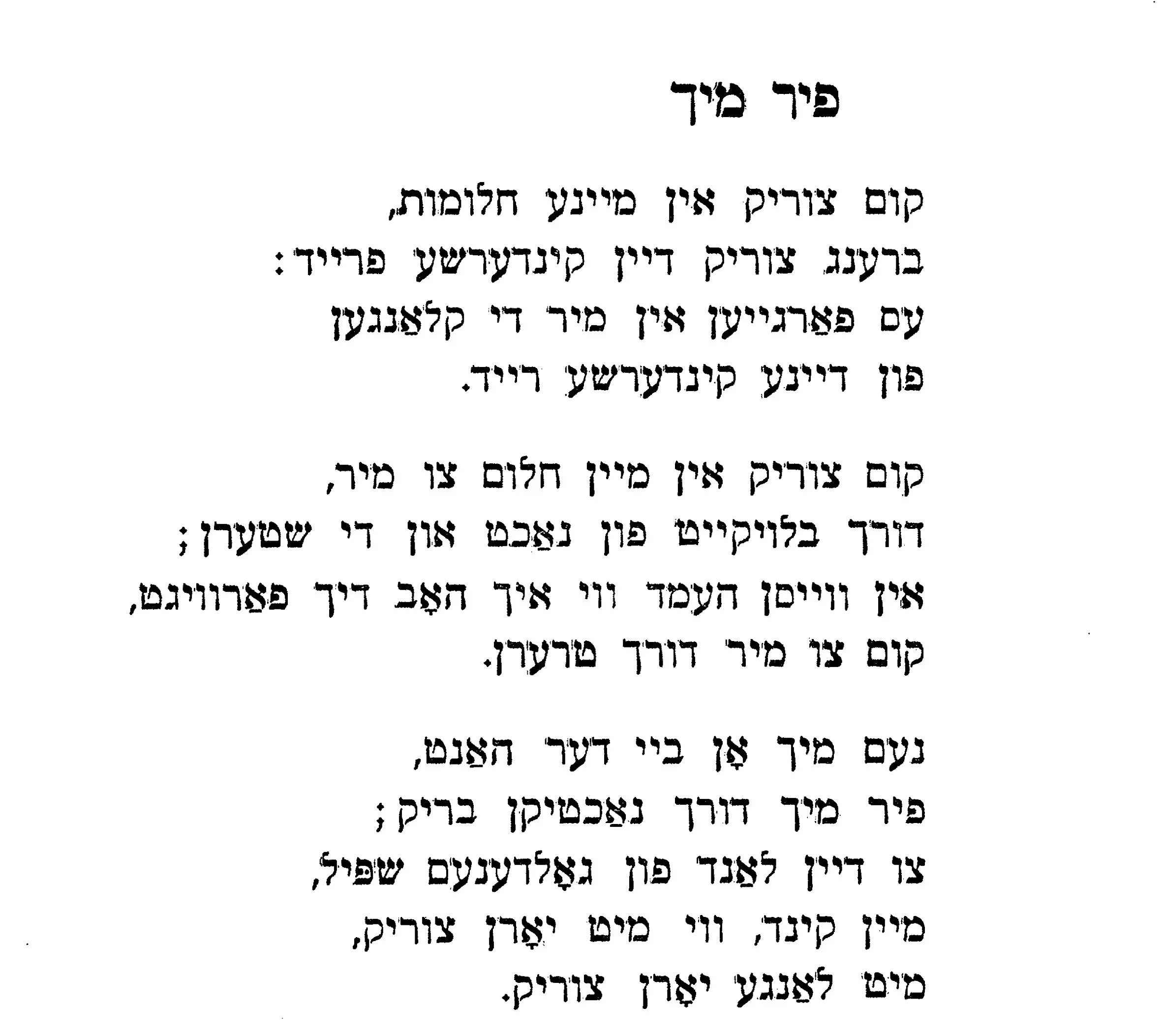 פיר מיך

קום צוריק אין מיינע חלומות,
ברענג צוריק דיין קינדערשע פרייד:
עס פאַרגייען אין מיר די קלאַנגען
פון דיינע קינדערשע רייד.

קום צוריק אין מיין חלום צו מיר,
דורך בלויקייט פון נאַכט און די שטערן;
אין ווייסן העמד ווי איך האָב דיך פאַרוויגט,
קום צו מיר דורך טרערן.

נעם מיך אָן ביי דער האַנט,
פיר מיך דורך נאַכטיקן בריק;
צו דיין לאַנד פון גאָלדענעם שפּיל,
מיין קינד, ווי מיט יאָרן צוריק,
מיט לאַנגע יאָרן צוריק.